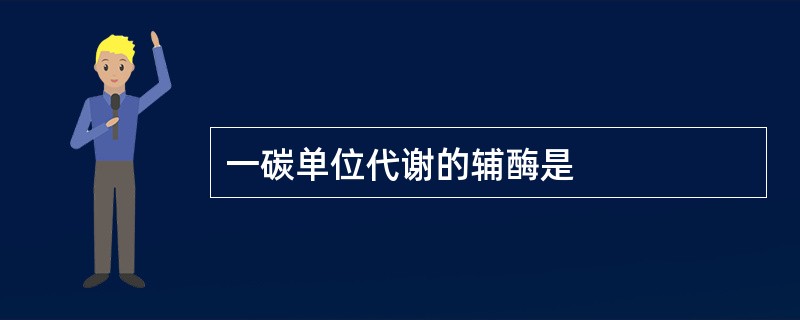 一碳单位代谢的辅酶是